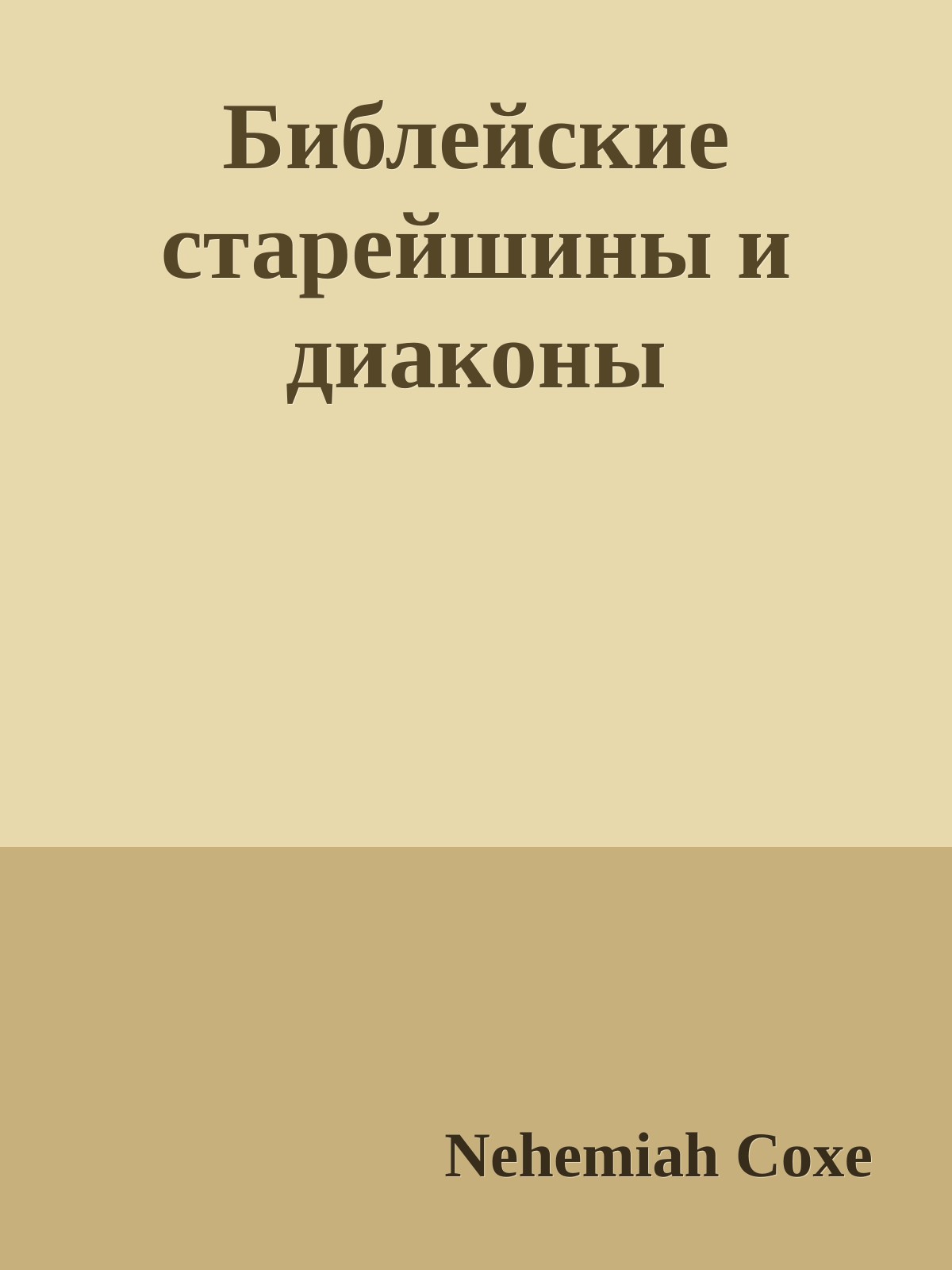 Библейские старейшины и диаконы

Nehemiah Coxe